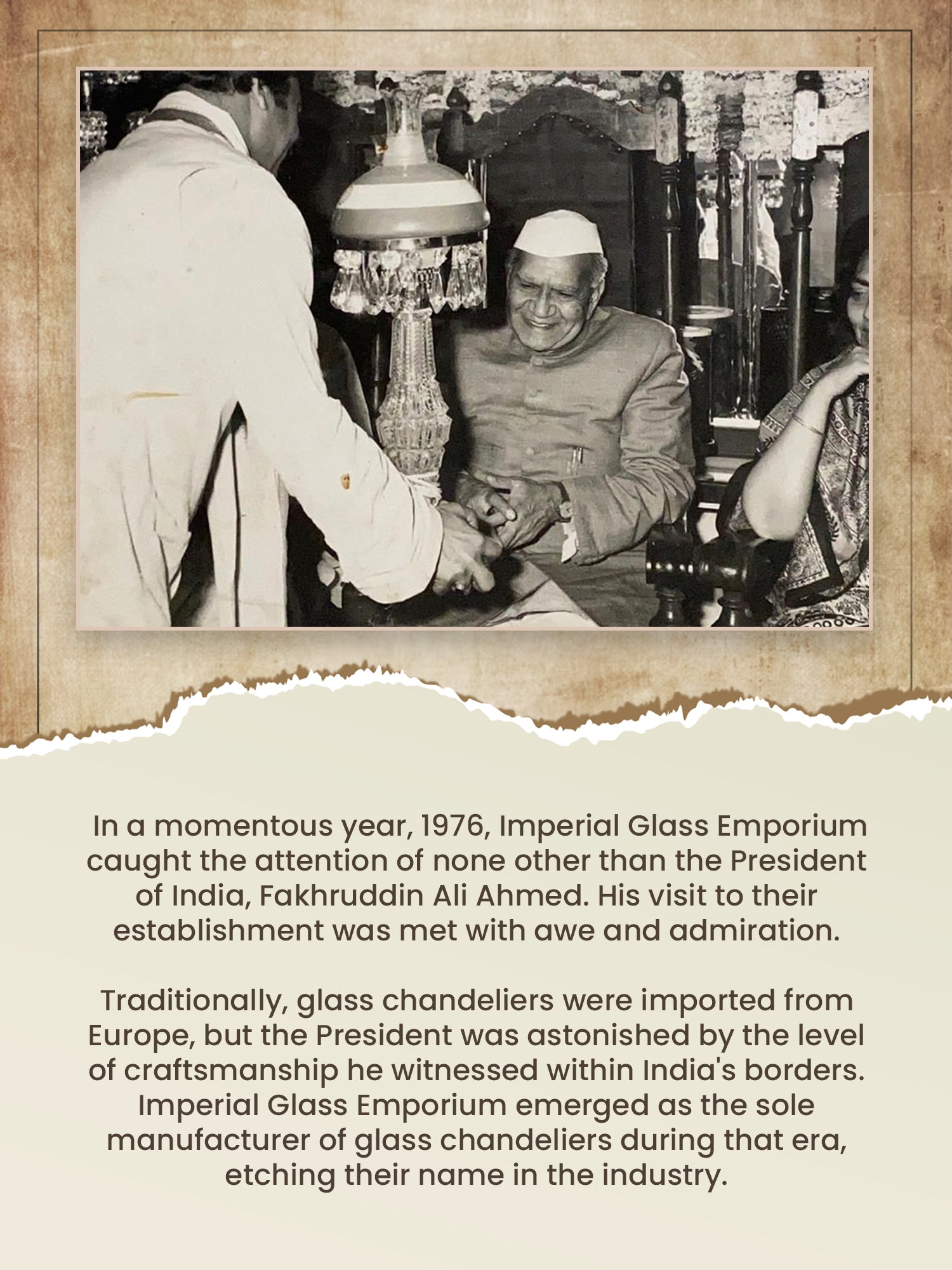 In a momentous year, 1976, Imperial Glass Emporium caught the attention of none other than the President of India, Fakhruddin Ali Ahmed. His visit to their establishment was met with awe and admiration.

Traditionally, glass chandeliers were imported from Europe, but the President was astonished by the level of craftsmanship he witnessed within India's borders. Imperial Glass Emporium emerged as the sole manufacturer of glass chandeliers during that era, etching their name in the industry.